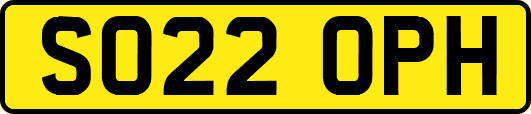 SO22 OPH